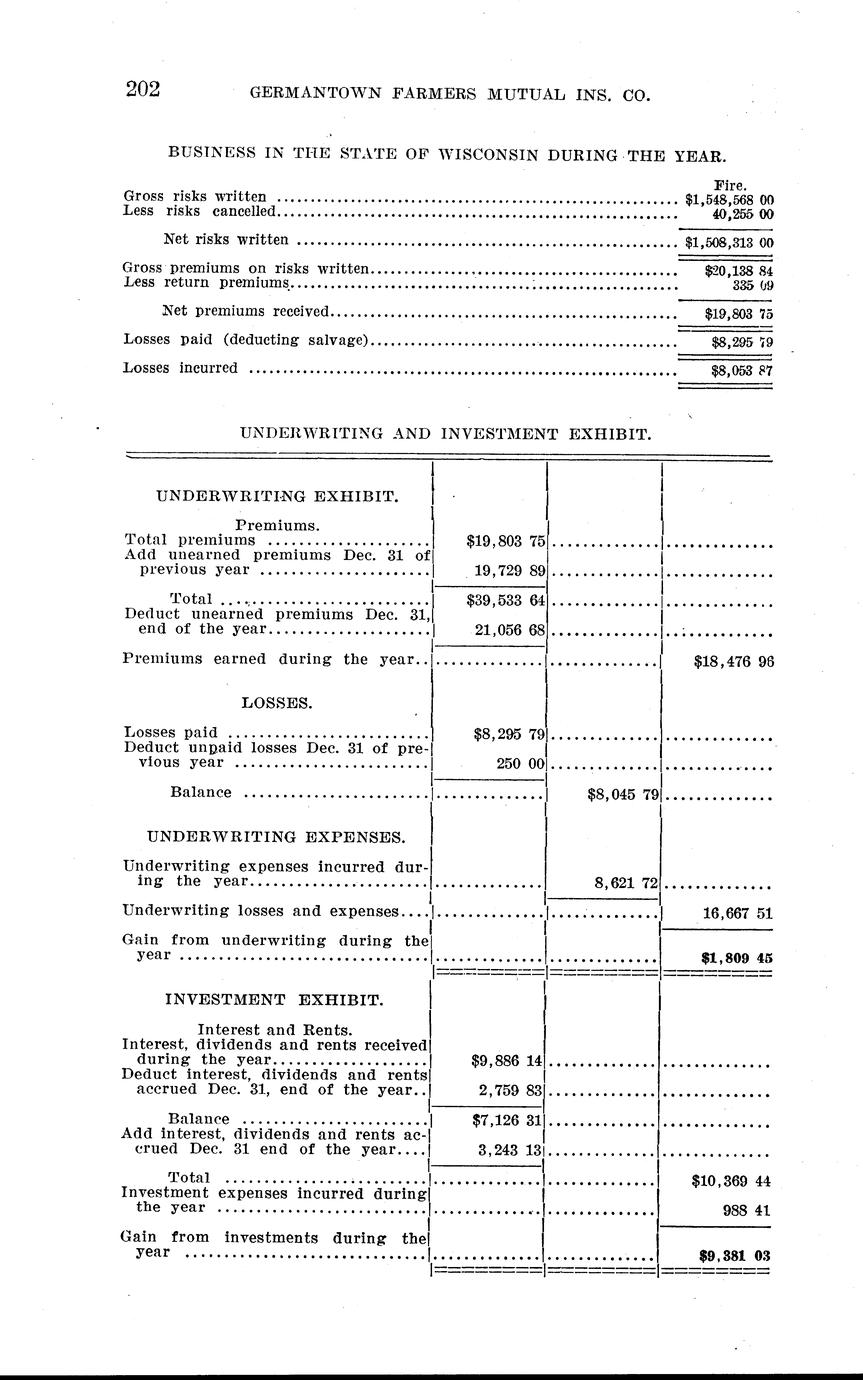 202 GERMANTOWN FARMERS MUTUAL INS. CO.

BUSINESS IN THE STATE OF WISCONSIN DURING THE YEAR.

| | Fire. |
|---|---|
| Gross risks written | $1,548,568 00 |
| Less risks cancelled | 40,255 00 |
| Net risks written | $1,508,313 00 |
| Gross premiums on risks written | $20,138 84 |
| Less return premiums | 335 09 |
| Net premiums received | $19,803 75 |
| Losses paid (deducting salvage) | $8,295 79 |
| Losses incurred | $8,053 87 |

UNDERWRITING AND INVESTMENT EXHIBIT.

| | | | |
|---|---|---|---|
| UNDERWRITING EXHIBIT. | | | |
| Premiums. | | | |
| Total premiums | $19,803 75 | | |
| Add unearned premiums Dec. 31 of previous year | 19,729 89 | | |
| Total | $39,533 64 | | |
| Deduct unearned premiums Dec. 31, end of the year | 21,056 68 | | |
| Premiums earned during the year | | | $18,476 96 |
| LOSSES. | | | |
| Losses paid | $8,295 79 | | |
| Deduct unpaid losses Dec. 31 of previous year | 250 00 | | |
| Balance | | $8,045 79 | |
| UNDERWRITING EXPENSES. | | | |
| Underwriting expenses incurred during the year | | 8,621 72 | |
| Underwriting losses and expenses | | | 16,667 51 |
| Gain from underwriting during the year | | | $1,809 45 |
| INVESTMENT EXHIBIT. | | | |
| Interest and Rents. | | | |
| Interest, dividends and rents received during the year | $9,886 14 | | |
| Deduct interest, dividends and rents accrued Dec. 31, end of the year | 2,759 83 | | |
| Balance | $7,126 31 | | |
| Add interest, dividends and rents accrued Dec. 31 end of the year | 3,243 13 | | |
| Total | | | $10,369 44 |
| Investment expenses incurred during the year | | | 988 41 |
| Gain from investments during the year | | | $9,381 03 |